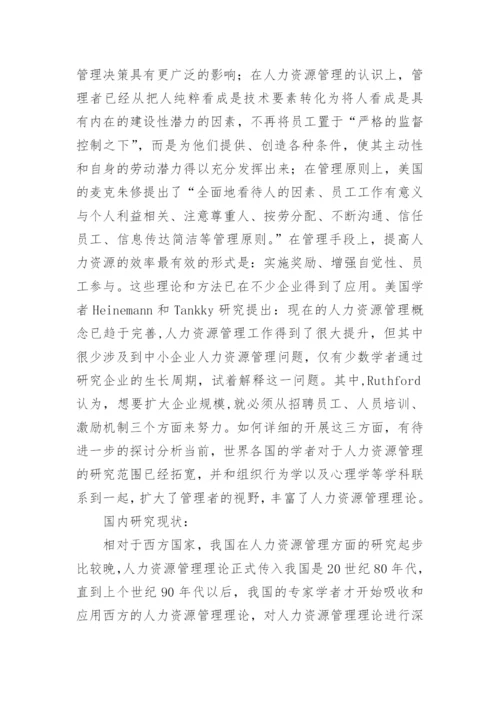 管理决策具有更广泛的影响；在人力资源管理的认识上，管理者已经从把人纯粹看成是技术要素转化为将人看成是具有内在的建设性潜力的因素，不再将员工置于“严格的监督控制之下”，而是为他们提供、创造各种条件，使其主动性和自身的劳动潜力得以充分发挥出来；在管理原则上，美国的麦克朱修提出了“全面地看待人的因素、员工工作有意义与个人利益相关、注意尊重人、按劳分配、不断沟通、信任员工、信息传达简洁等管理原则。”在管理手段上，提高人力资源的效率最有效的形式是：实施奖励、增强自觉性、员工参与。这些理论和方法已在不少企业得到了应用。美国学者 Heinemann 和 Tankky 研究提出：现在的人力资源管理概念已趋于完善,人力资源管理工作得到了很大提升，但其中很少涉及到中小企业人力资源管理问题，仅有少数学者通过研究企业的生长周期，试着解释这一问题。其中,Ruthford 认为，想要扩大企业规模,就必须从招聘员工、人员培训、激励机制三个方面来努力。如何详细的开展这三方面，有待进一步的探讨分析当前，世界各国的学者对于人力资源管理的研究范围已经拓宽，并和组织行为学以及心理学等学科联系到一起，扩大了管理者的视野，丰富了人力资源管理理论。

国内研究现状：

相对于西方国家，我国在人力资源管理方面的研究起步比较晚,人力资源管理理论正式传入我国是 20 世纪 80 年代,直到上个世纪 90 年代以后，我国的专家学者才开始吸收和应用西方的人力资源管理理论，对人力资源管理理论进行深